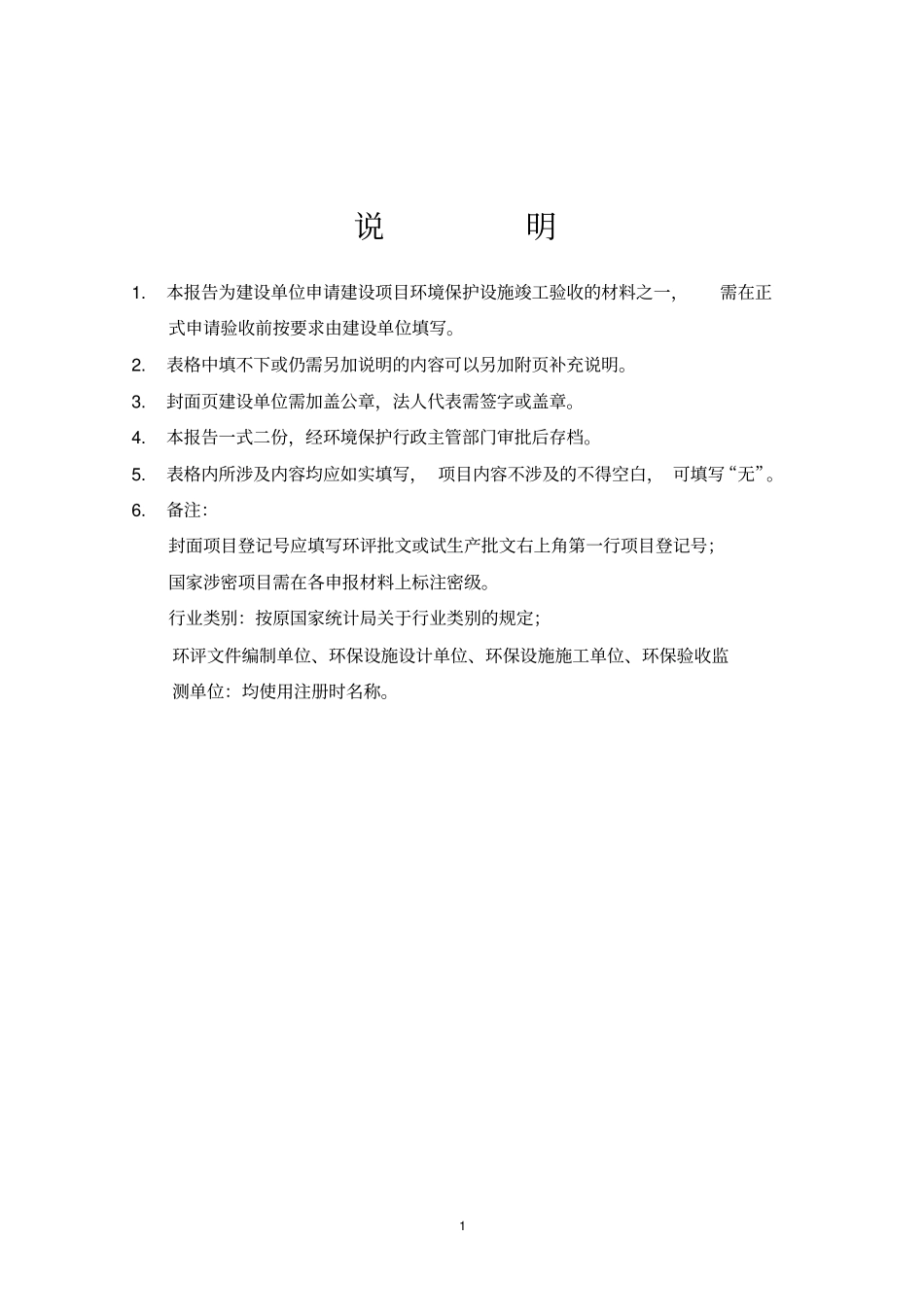 说 明

1. 本报告为建设单位申请建设项目环境保护设施竣工验收的材料之一， 需在正式申请验收前按要求由建设单位填写。

2. 表格中填不下或仍需另加说明的内容可以另加附页补充说明。

3. 封面页建设单位需加盖公章，法人代表需签字或盖章。

4. 本报告一式二份，经环境保护行政主管部门审批后存档。

5. 表格内所涉及内容均应如实填写， 项目内容不涉及的不得空白， 可填写“无”。

6. 备注：

封面项目登记号应填写环评批文或试生产批文右上角第一行项目登记号；

国家涉密项目需在各申报材料上标注密级。

行业类别：按原国家统计局关于行业类别的规定；

环评文件编制单位、环保设施设计单位、环保设施施工单位、环保验收监测单位：均使用注册时名称。

1